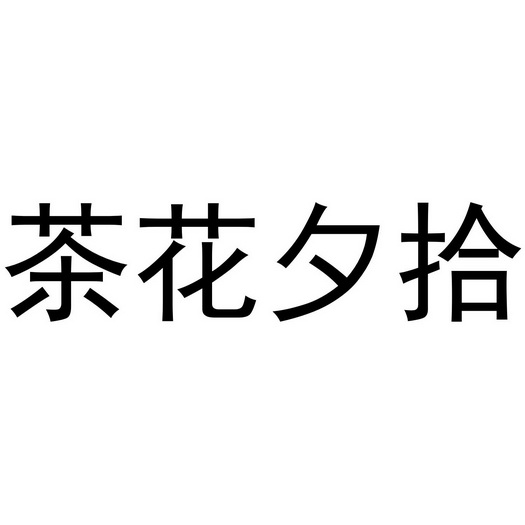 茶花夕拾